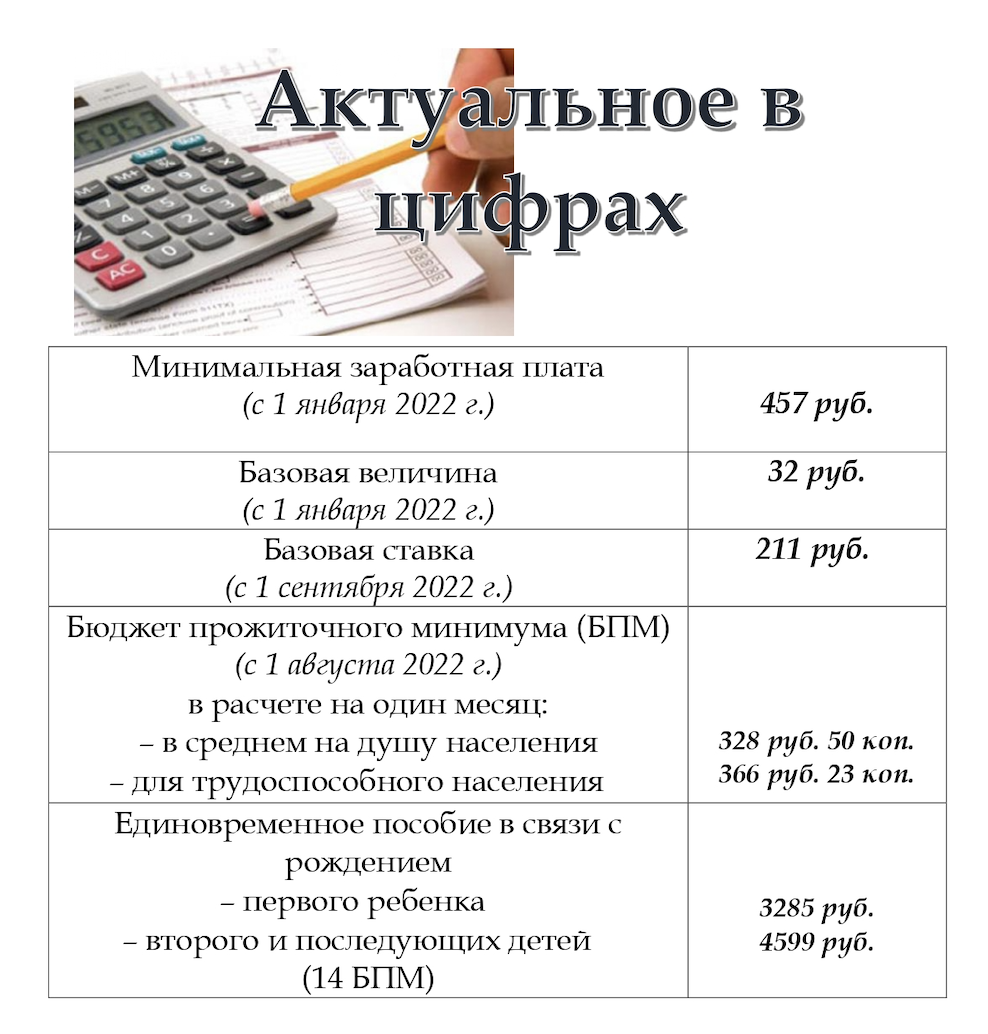 Актуальное в цифрах

| | |
|---|---|
| Минимальная заработная плата (с 1 января 2022 г.) | 457 руб. |
| Базовая величина (с 1 января 2022 г.) | 32 руб. |
| Базовая ставка (с 1 сентября 2022 г.) | 211 руб. |
| Бюджет прожиточного минимума (БПМ) (с 1 августа 2022 г.) в расчете на один месяц: – в среднем на душу населения – для трудоспособного населения | 328 руб. 50 коп. 366 руб. 23 коп. |
| Единовременное пособие в связи с рождением – первого ребенка – второго и последующих детей (14 БПМ) | 3285 руб. 4599 руб. |